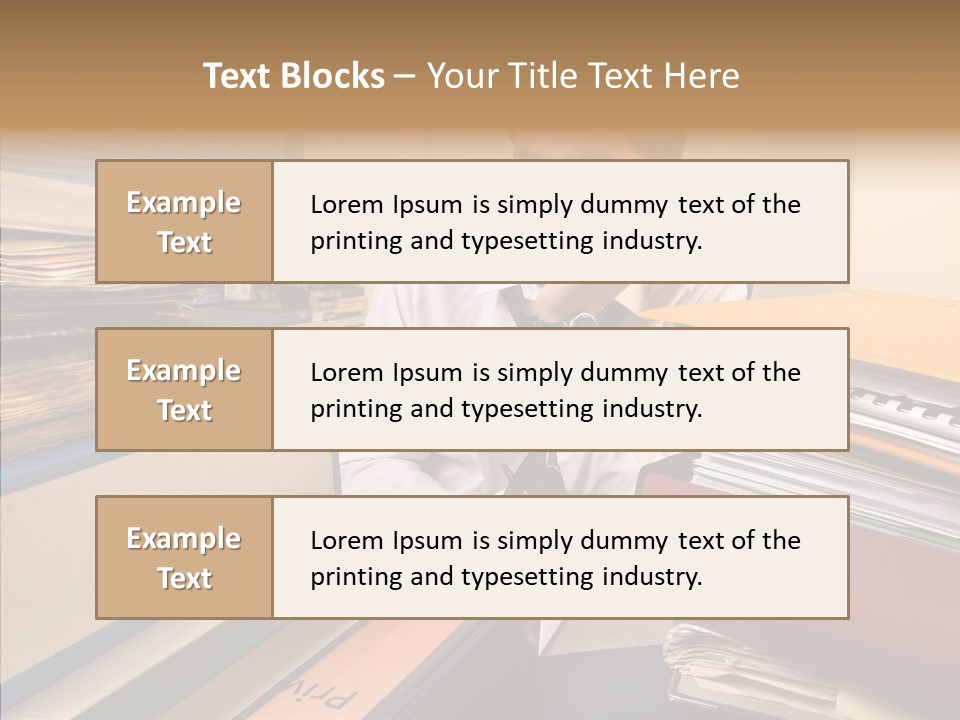 Text Blocks – Your Title Text Here

Example Text

Lorem Ipsum is simply dummy text of the printing and typesetting industry.

Example Text

Lorem Ipsum is simply dummy text of the printing and typesetting industry.

Example Text

Lorem Ipsum is simply dummy text of the printing and typesetting industry.